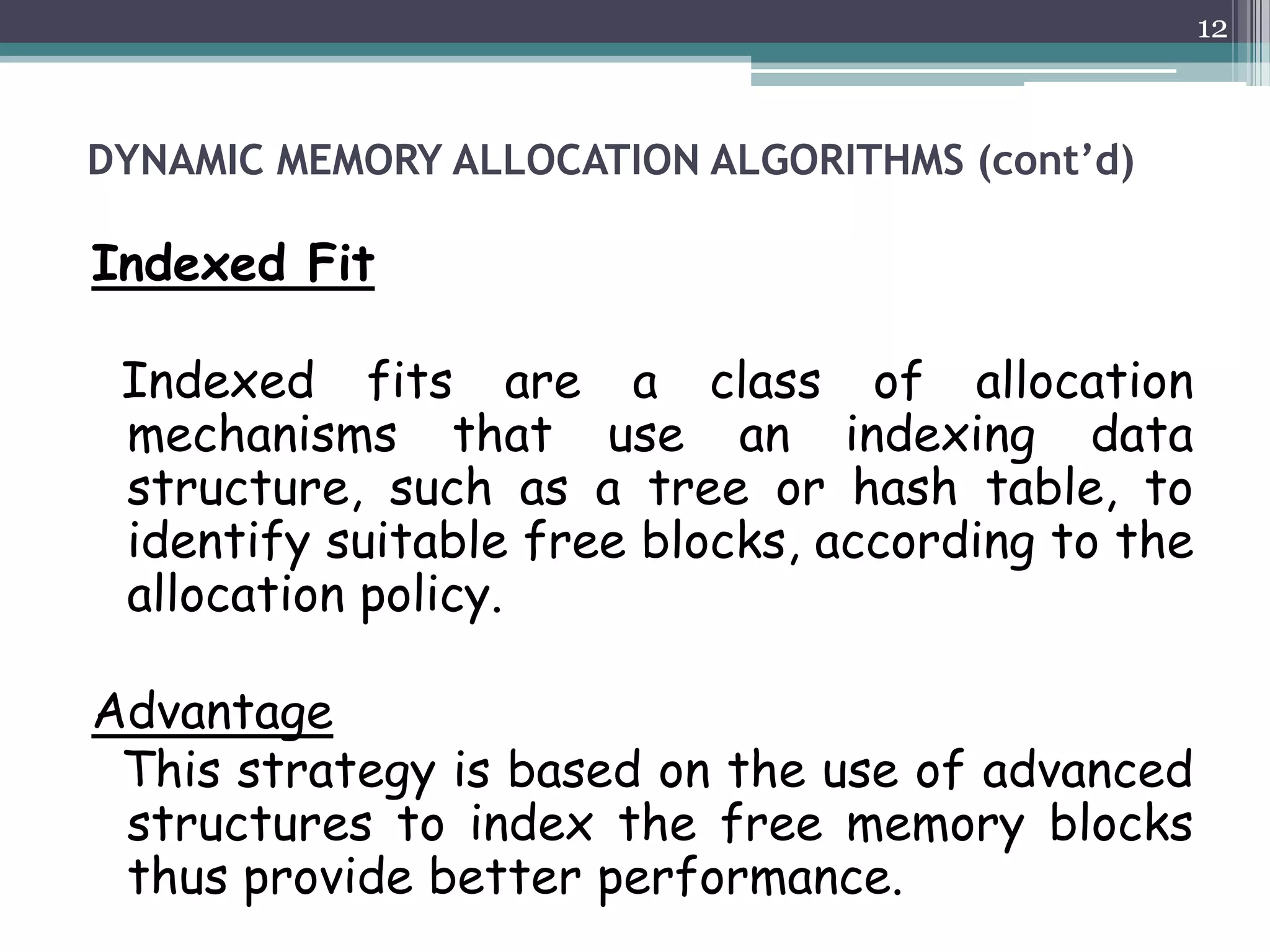 12

DYNAMIC MEMORY ALLOCATION ALGORITHMS (cont’d)

Indexed Fit

Indexed fits are a class of allocation mechanisms that use an indexing data structure, such as a tree or hash table, to identify suitable free blocks, according to the allocation policy.

Advantage

This strategy is based on the use of advanced structures to index the free memory blocks thus provide better performance.